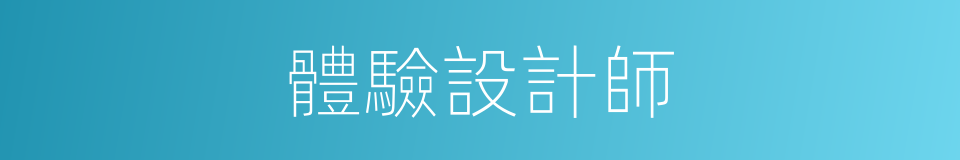 體驗設計師